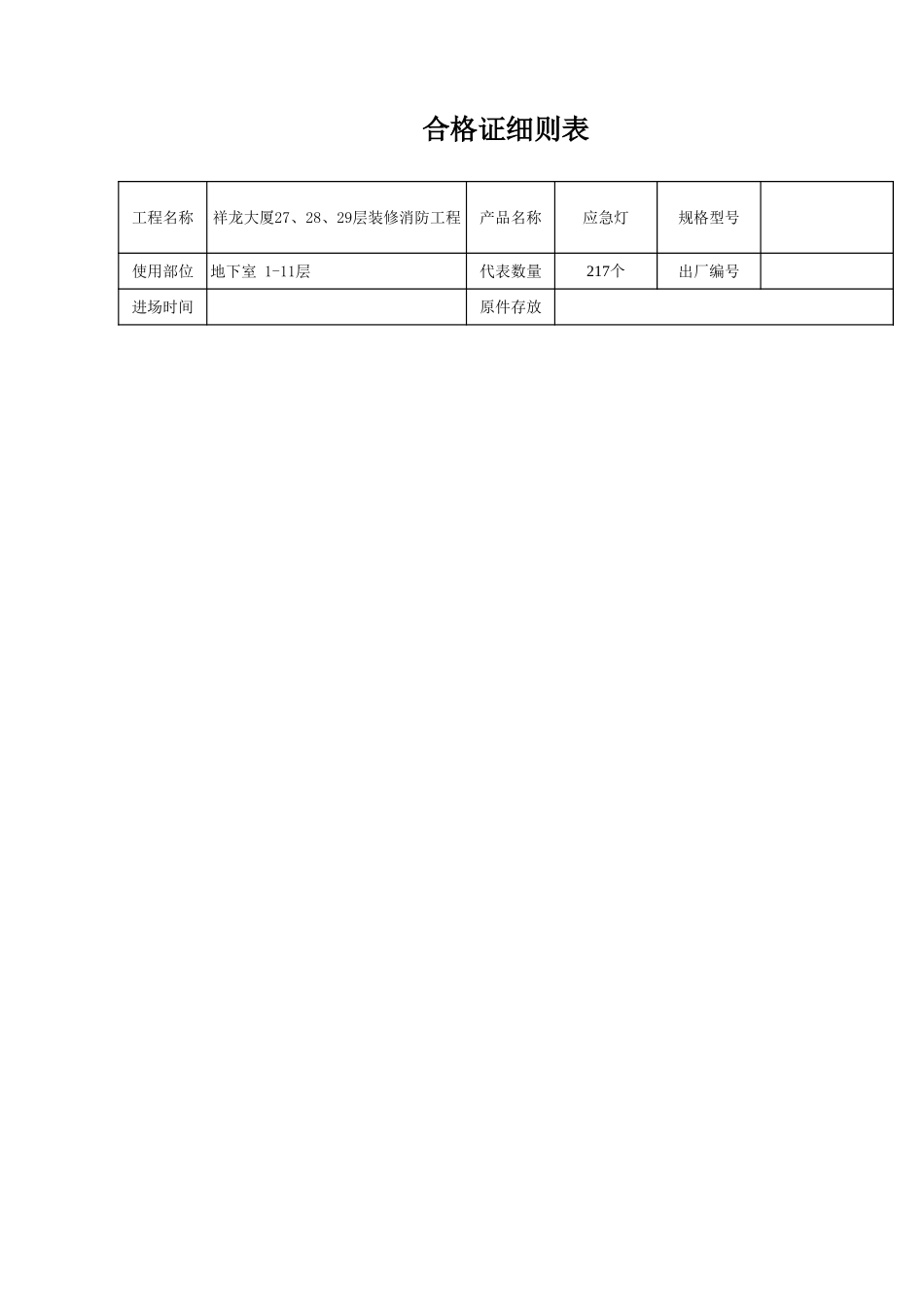 合格证细则表

| 工程名称 | 祥龙大厦27、28、29层装修消防工程 | 产品名称 | 应急灯 | 规格型号 | |
|---|---|---|---|---|---|
| 使用部位 | 地下室 1-11层 | 代表数量 | 217个 | 出厂编号 | |
| 进场时间 | | 原件存放 | | | |